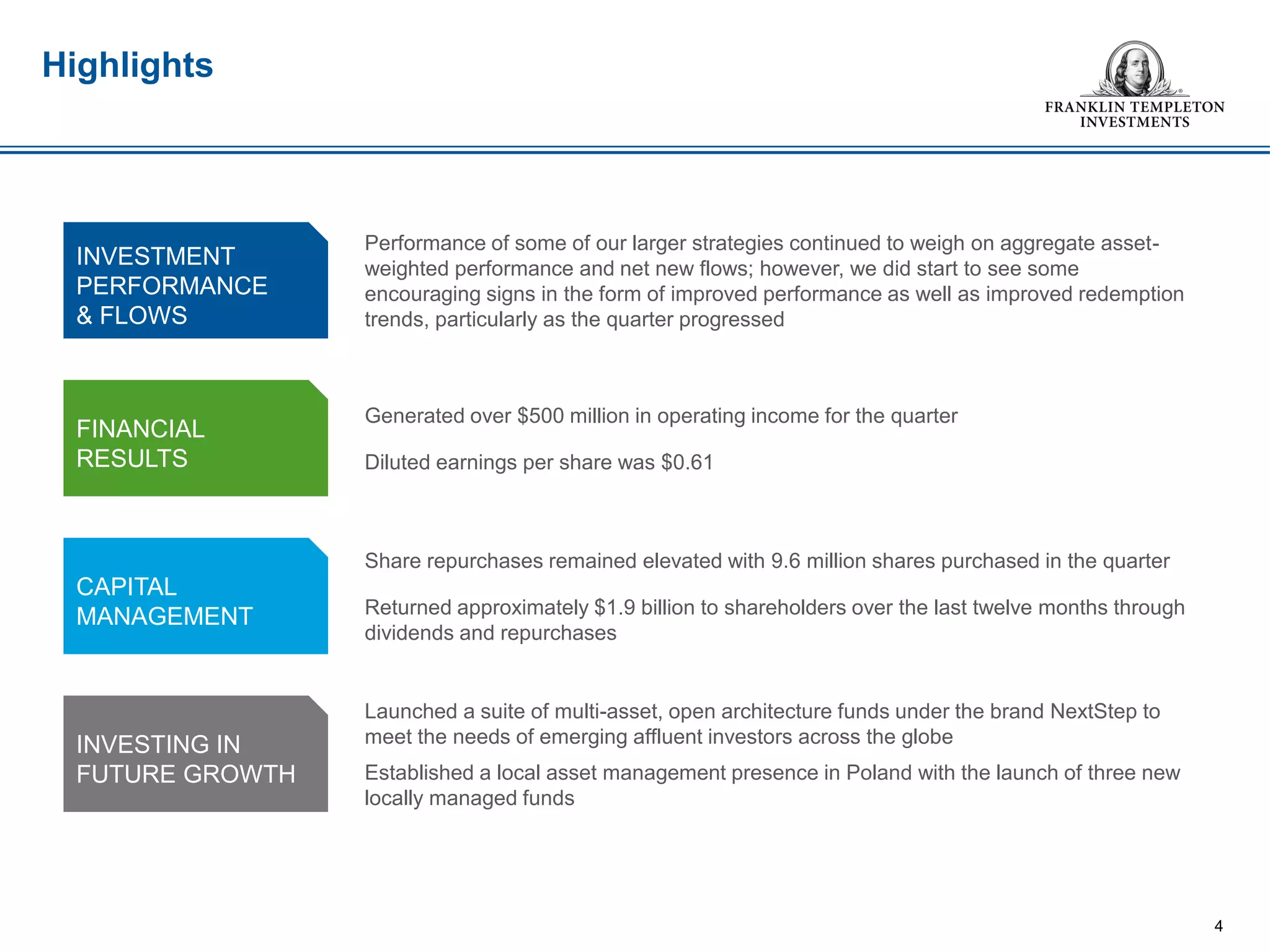 Highlights

FRANKLIN TEMPLETON INVESTMENTS

INVESTMENT PERFORMANCE & FLOWS

Performance of some of our larger strategies continued to weigh on aggregate asset-weighted performance and net new flows; however, we did start to see some encouraging signs in the form of improved performance as well as improved redemption trends, particularly as the quarter progressed

FINANCIAL RESULTS

Generated over \$500 million in operating income for the quarter

Diluted earnings per share was \$0.61

CAPITAL MANAGEMENT

Share repurchases remained elevated with 9.6 million shares purchased in the quarter

Returned approximately \$1.9 billion to shareholders over the last twelve months through dividends and repurchases

INVESTING IN FUTURE GROWTH

Launched a suite of multi-asset, open architecture funds under the brand NextStep to meet the needs of emerging affluent investors across the globe

Established a local asset management presence in Poland with the launch of three new locally managed funds

4